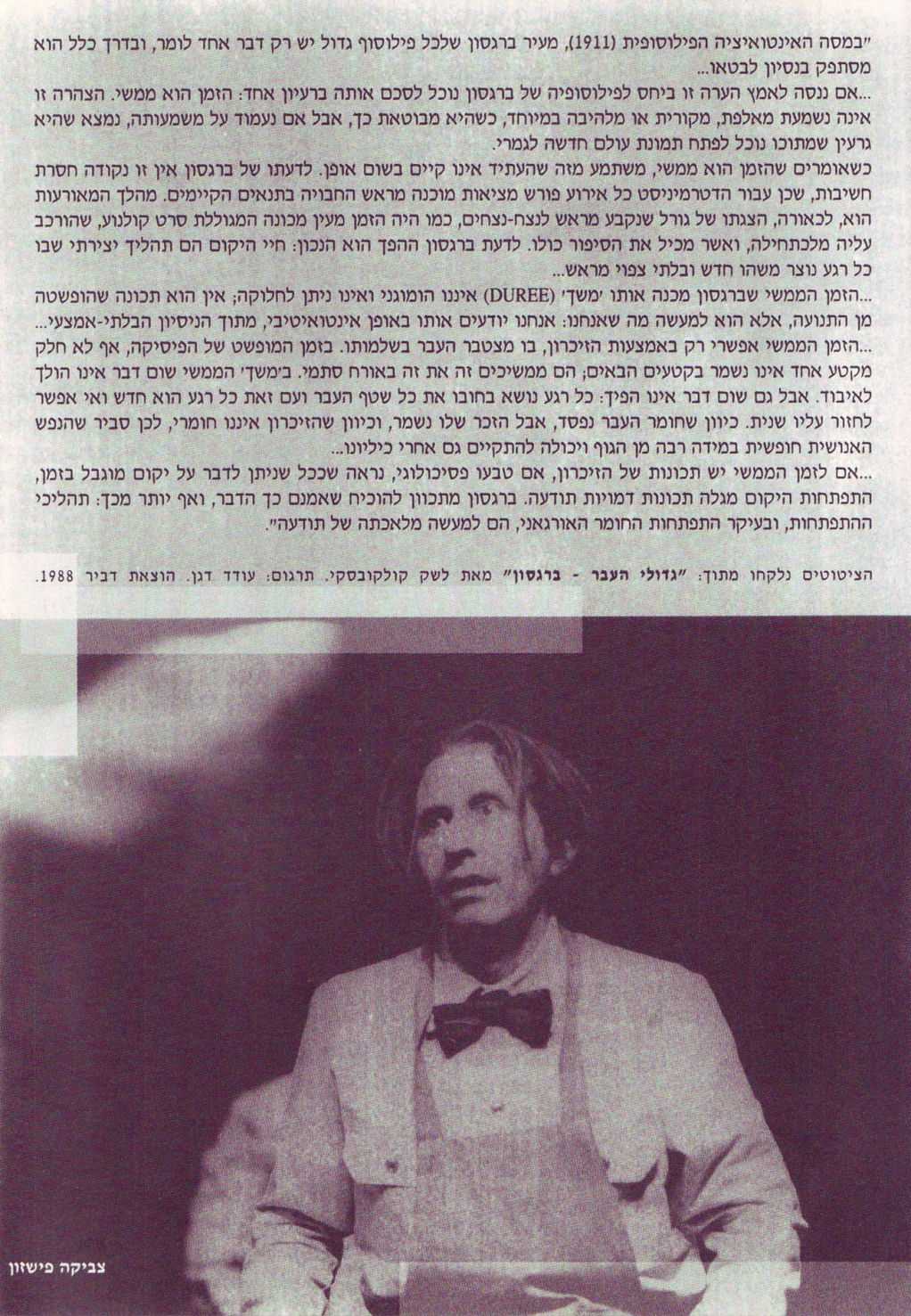 "במסה האינטואיציה הפילוסופית (1911), מעיר ברגסון שלכל פילוסוף גדול יש רק דבר אחד לומר, ובדרך כלל הוא מסתפק בנסיון לבטאו...

...אם ננסה לאמץ הערה זו ביחס לפילוסופיה של ברגסון נוכל לסכם אותה ברעיון אחד: הזמן הוא ממשי. הצהרה זו אינה נשמעת מאלפת, מקורית או מלהיבה במיוחד, כשהיא מבוטאת כך, אבל אם נעמוד על משמעותה, נמצא שהיא גרעין שמתוכו נוכל לפתח תמונת עולם חדשה לגמרי.

כשאומרים שהזמן הוא ממשי, משתמע מזה שהעתיד אינו קיים בשום אופן. לדעתו של ברגסון אין זו נקודה חסרת חשיבות, שכן עבור הדטרמיניסט כל אירוע פורש מציאות מוכנה מראש החבויה בתנאים הקיימים. מהלך המאורעות הוא, לכאורה, הצגתו של גורל שנקבע מראש לנצח-נצחים, כמו היה הזמן מעין מכונה המגוללת סרט קולנוע, שהורכב עליה מלכתחילה, ואשר מכיל את הסיפור כולו. לדעת ברגסון ההפך הוא הנכון: חיי היקום הם תהליך יצירתי שבו כל רגע נוצר משהו חדש ובלתי צפוי מראש...

...הזמן הממשי שברגסון מכנה אותו 'משך' (DUREE) איננו הומוגני ואינו ניתן לחלוקה; אין הוא תכונה שהופשטה מן התנועה, אלא הוא למעשה מה שאנחנו: אנחנו יודעים אותו באופן אינטואיטיבי, מתוך הניסיון הבלתי-אמצעי...

...הזמן הממשי אפשרי רק באמצעות הזיכרון, בו מצטבר העבר בשלמותו. בזמן המופשט של הפיסיקה, אף לא חלק מקטע אחד אינו נשמר בקטעים הבאים; הם ממשיכים זה את זה באורח סתמי. ב'משך' הממשי שום דבר אינו הולך לאיבוד. אבל גם שום דבר אינו הפיך: כל רגע נושא בחובו את כל שטף העבר ועם זאת כל רגע הוא חדש ואי אפשר לחזור עליו שנית. כיוון שחומר העבר נפסד, אבל הזכר שלו נשמר, וכיוון שהזיכרון איננו חומרי, לכן סביר שהנפש האנושית חופשית במידה רבה מן הגוף ויכולה להתקיים גם אחרי כיליונו...

...אם לזמן הממשי יש תכונות של הזיכרון, אם טבעו פסיכולוגי, נראה שככל שניתן לדבר על יקום מוגבל בזמן, התפתחות היקום מגלה תכונות דמויות תודעה. ברגסון מתכוון להוכיח שאמנם כך הדבר, ואף יותר מכך: תהליכי ההתפתחות, ובעיקר התפתחות החומר האורגאני, הם למעשה מלאכתה של תודעה".

הציטוטים נלקחו מתוך: "גדולי העבר - ברגסון" מאת לשק קולקובסקי. תרגום: עודד דגן. הוצאת דביר 1988.

צביקה פישזון